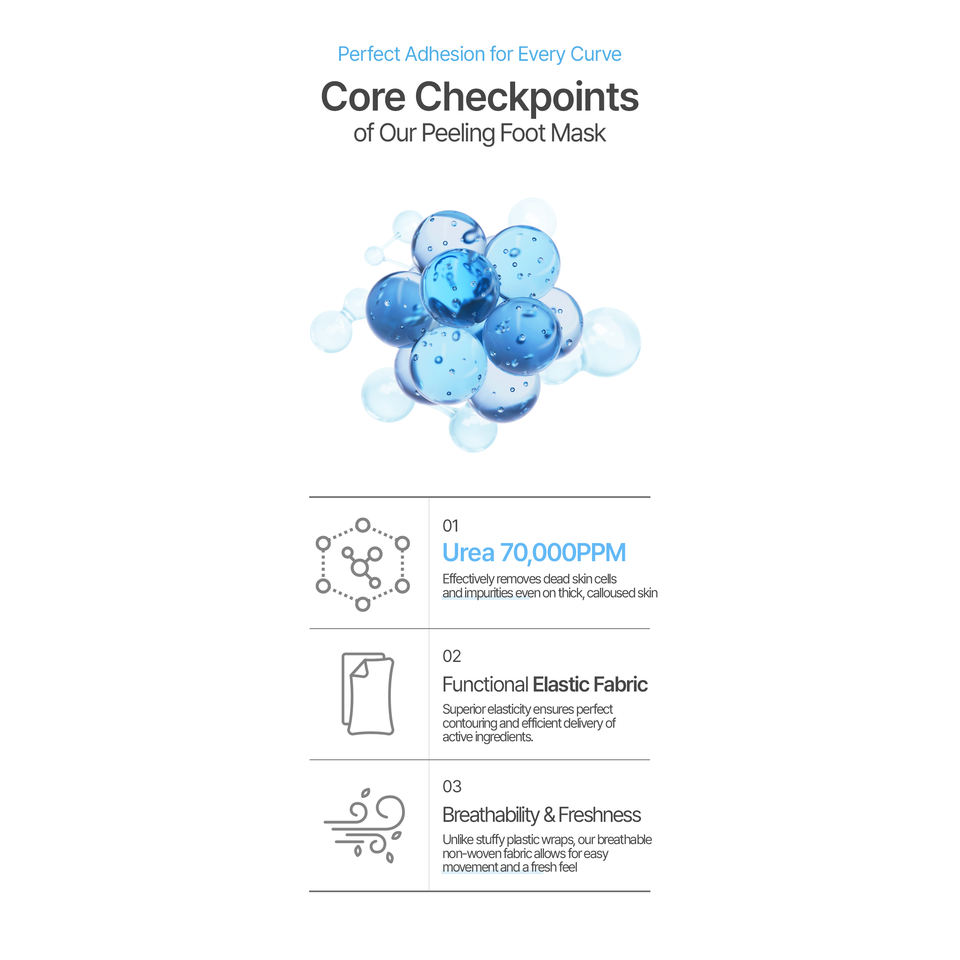 Perfect Adhesion for Every Curve

Core Checkpoints

of Our Peeling Foot Mask

01

Urea 70,000PPM

Effectively removes dead skin cells and impurities even on thick, calloused skin

02

Functional Elastic Fabric

Superior elasticity ensures perfect contouring and efficient delivery of active ingredients.

03

Breathability & Freshness

Unlike stuffy plastic wraps, our breathable non-woven fabric allows for easy movement and a fresh feel